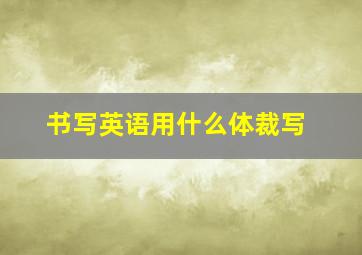 书写英语用什么体裁写